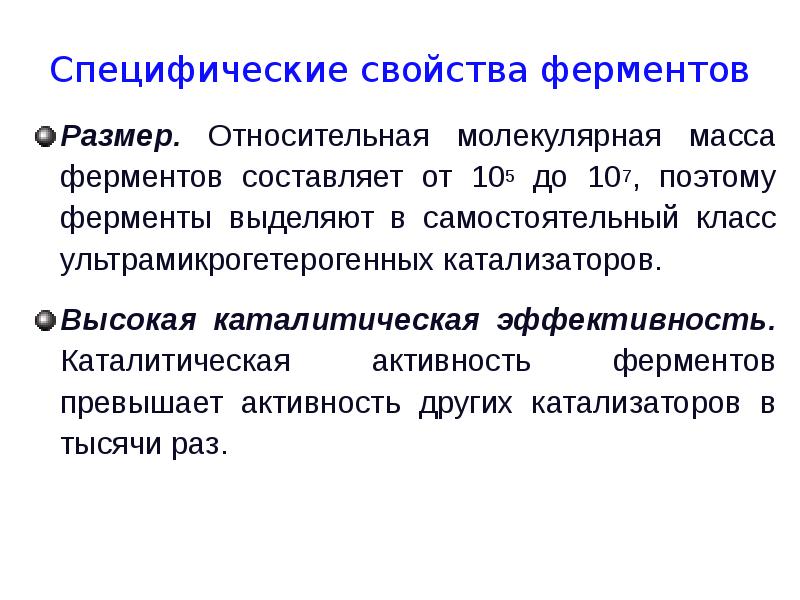 Специфические свойства ферментов

Размер. Относительная молекулярная масса ферментов составляет от $10^5$ до $10^7$, поэтому ферменты выделяют в самостоятельный класс ультрамикрогетерогенных катализаторов.

Высокая каталитическая эффективность. Каталитическая активность ферментов превышает активность других катализаторов в тысячи раз.